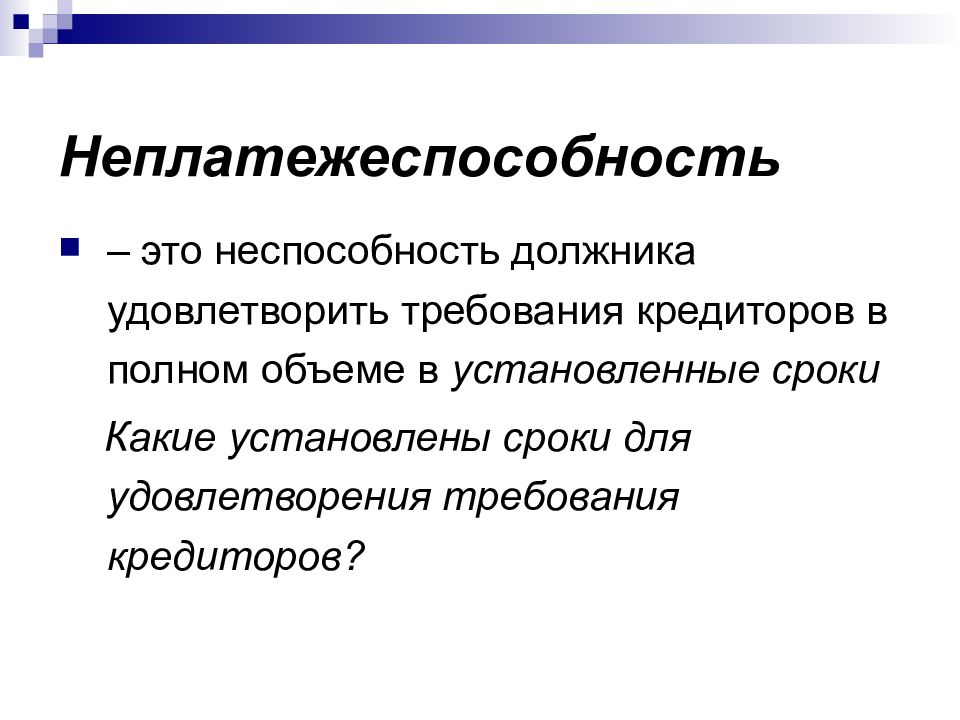 Неплатежеспособность

– это неспособность должника удовлетворить требования кредиторов в полном объеме в установленные сроки

Какие установлены сроки для удовлетворения требования кредиторов?